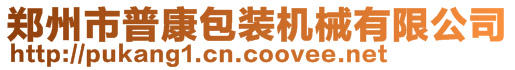 郑州市普康包装机械有限公司
http://pukang1.cn.coovee.net